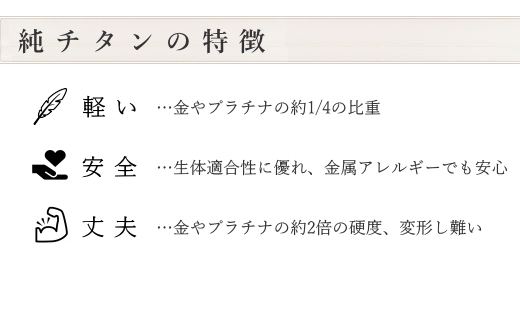 純チタンの特徴

軽い …金やプラチナの約1/4の比重

安全 …生体適合性に優れ、金属アレルギーでも安心

丈夫 …金やプラチナの約2倍の硬度、変形し難い